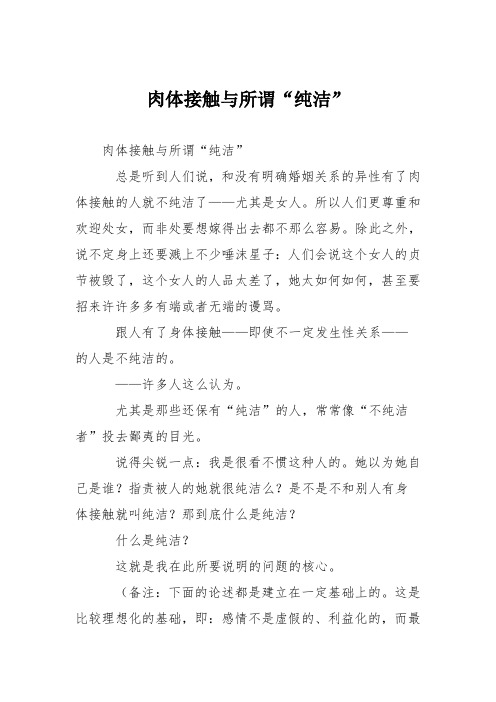 肉体接触与所谓“纯洁”

肉体接触与所谓“纯洁”

总是听到人们说，和没有明确婚姻关系的异性有了肉体接触的人就不纯洁了——尤其是女人。所以人们更尊重和欢迎处女，而非处要想嫁得出去都不那么容易。除此之外，说不定身上还要溅上不少唾沫星子：人们会说这个女人的贞节被毁了，这个女人的人品太差了，她太如何如何，甚至要招来许许多多有端或者无端的谩骂。

跟人有了身体接触——即使不一定发生性关系——的人是不纯洁的。

——许多人这么认为。

尤其是那些还保有“纯洁”的人，常常像“不纯洁者”投去鄙夷的目光。

说得尖锐一点：我是很看不惯这种人的。她以为她自己是谁？指责被人的她就很纯洁么？是不是不和别人有身体接触就叫纯洁？那到底什么是纯洁？

什么是纯洁？

这就是我在此所要说明的问题的核心。

（备注：下面的论述都是建立在一定基础上的。这是比较理想化的基础，即：感情不是虚假的、利益化的，而最